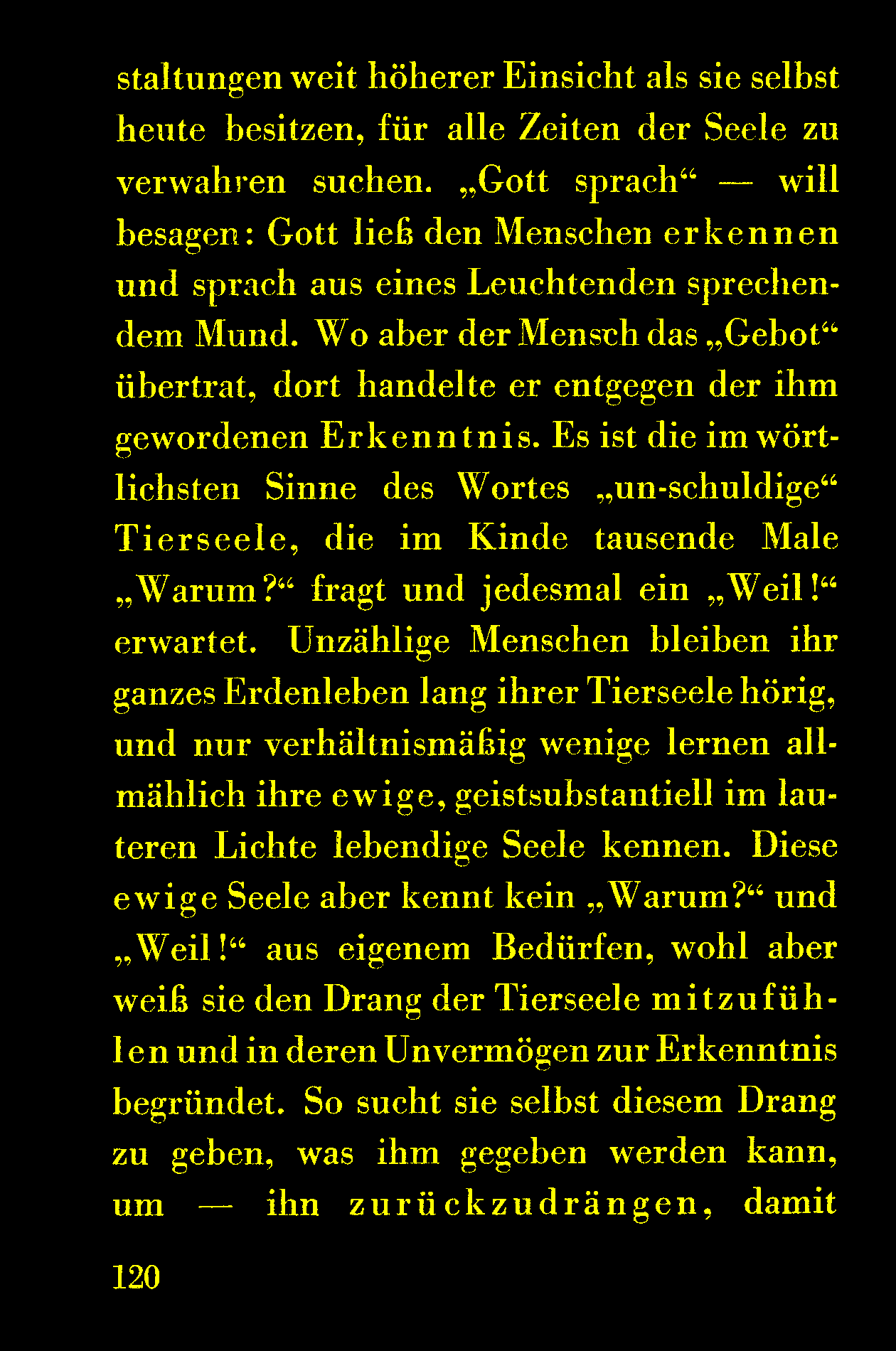 staltungen weit höherer Einsicht als sie selbst heute besitzen, für alle Zeiten der Seele zu verwahren suchen. „Gott sprach“ — will besagen: Gott ließ den Menschen erkennen und sprach aus eines Leuchtenden sprechendem Mund. Wo aber der Mensch das „Gebot“ übertrat, dort handelte er entgegen der ihm gewordenen Erkenntnis. Es ist die im wörtlichsten Sinne des Wortes „un-schuldige“ Tierseele, die im Kinde tausende Male „Warum?“ fragt und jedesmal ein „Weil!“ erwartet. Unzählige Menschen bleiben ihr ganzes Erdenleben lang ihrer Tierseele hörig, und nur verhältnismäßig wenige lernen allmählich ihre ewige, geistsubstantiell im lauteren Lichte lebendige Seele kennen. Diese ewige Seele aber kennt kein „Warum?“ und „Weil!“ aus eigenem Bedürfen, wohl aber weiß sie den Drang der Tierseele mitzufühlen und in deren Unvermögen zur Erkenntnis begründet. So sucht sie selbst diesem Drang zu geben, was ihm gegeben werden kann, um — ihn zurückzudrängen, damit

120